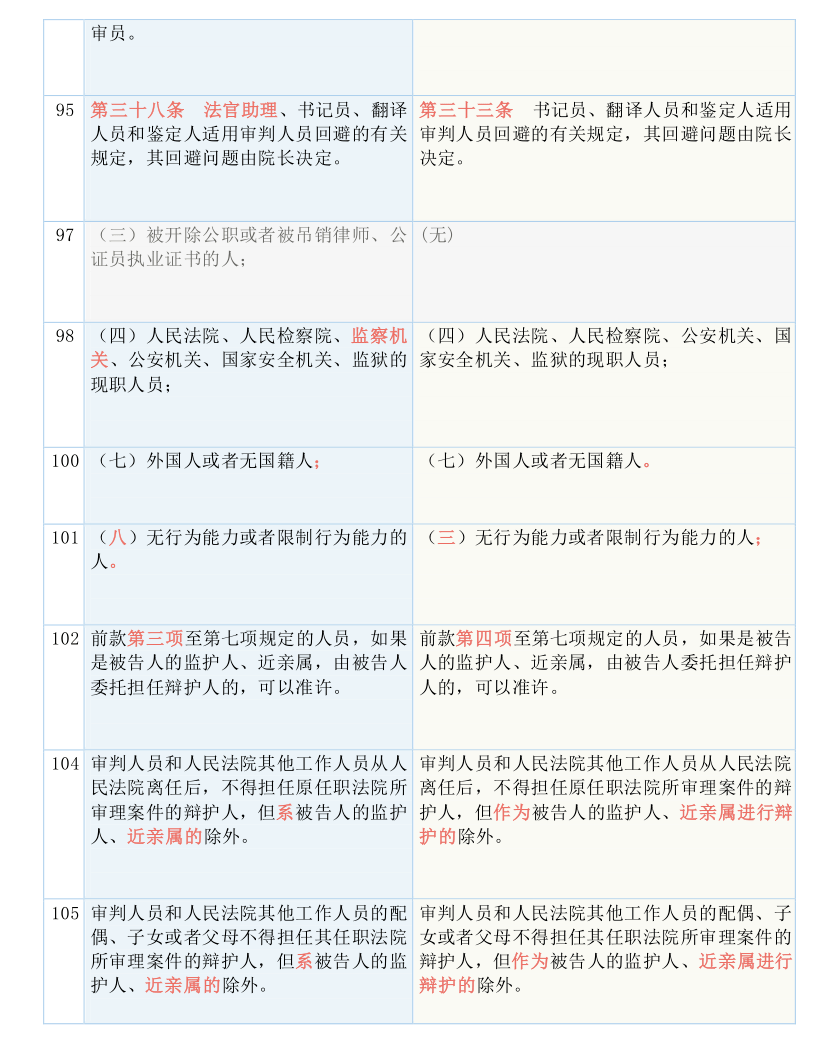 | | | |
|---|---|---|
| | 审员。 | |
| 95 | 第三十八条　法官助理、书记员、翻译人员和鉴定人适用审判人员回避的有关规定，其回避问题由院长决定。 | 第三十三条　书记员、翻译人员和鉴定人适用审判人员回避的有关规定，其回避问题由院长决定。 |
| 97 | （三）被开除公职或者被吊销律师、公证员执业证书的人； | （无） |
| 98 | （四）人民法院、人民检察院、监察机关、公安机关、国家安全机关、监狱的现职人员； | （四）人民法院、人民检察院、公安机关、国家安全机关、监狱的现职人员； |
| 100 | （七）外国人或者无国籍人； | （七）外国人或者无国籍人。 |
| 101 | （八）无行为能力或者限制行为能力的人。 | （三）无行为能力或者限制行为能力的人； |
| 102 | 前款第三项至第七项规定的人员，如果是被告人的监护人、近亲属，由被告人委托担任辩护人的，可以准许。 | 前款第四项至第七项规定的人员，如果是被告人的监护人、近亲属，由被告人委托担任辩护人的，可以准许。 |
| 104 | 审判人员和人民法院其他工作人员从人民法院离任后，不得担任原任职法院所审理案件的辩护人，但系被告人的监护人、近亲属的除外。 | 审判人员和人民法院其他工作人员从人民法院离任后，不得担任原任职法院所审理案件的辩护人，但作为被告人的监护人、近亲属进行辩护的除外。 |
| 105 | 审判人员和人民法院其他工作人员的配偶、子女或者父母不得担任其任职法院所审理案件的辩护人，但系被告人的监护人、近亲属的除外。 | 审判人员和人民法院其他工作人员的配偶、子女或者父母不得担任其任职法院所审理案件的辩护人，但作为被告人的监护人、近亲属进行辩护的除外。 |